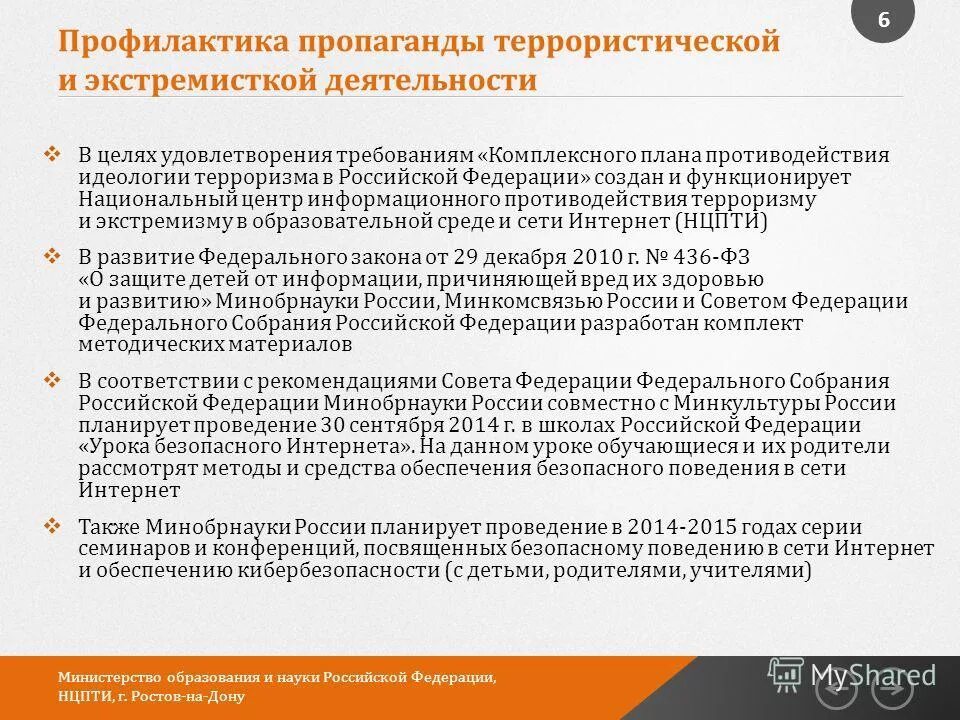 6

Профилактика пропаганды террористической и экстремисткой деятельности

❖ В целях удовлетворения требованиям «Комплексного плана противодействия идеологии терроризма в Российской Федерации» создан и функционирует Национальный центр информационного противодействия терроризму и экстремизму в образовательной среде и сети Интернет (НЦПТИ)

❖ В развитие Федерального закона от 29 декабря 2010 г. № 436-ФЗ «О защите детей от информации, причиняющей вред их здоровью и развитию» Минобрнауки России, Минкомсвязью России и Советом Федерации Федерального Собрания Российской Федерации разработан комплект методических материалов

❖ В соответствии с рекомендациями Совета Федерации Федерального Собрания Российской Федерации Минобрнауки России совместно с Минкультуры России планирует проведение 30 сентября 2014 г. в школах Российской Федерации «Урока безопасного Интернета». На данном уроке обучающиеся и их родители рассмотрят методы и средства обеспечения безопасного поведения в сети Интернет

❖ Также Минобрнауки России планирует проведение в 2014-2015 годах серии семинаров и конференций, посвященных безопасному поведению в сети Интернет и обеспечению кибербезопасности (с детьми, родителями, учителями)

Министерство образования и науки Российской Федерации, НЦПТИ, г. Ростов-на-Дону

MyShared